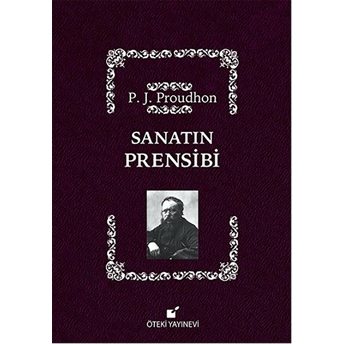 P. J. Proudhon

SANATIN PRENSİBİ

ÖTEKİ YAYINEVİ